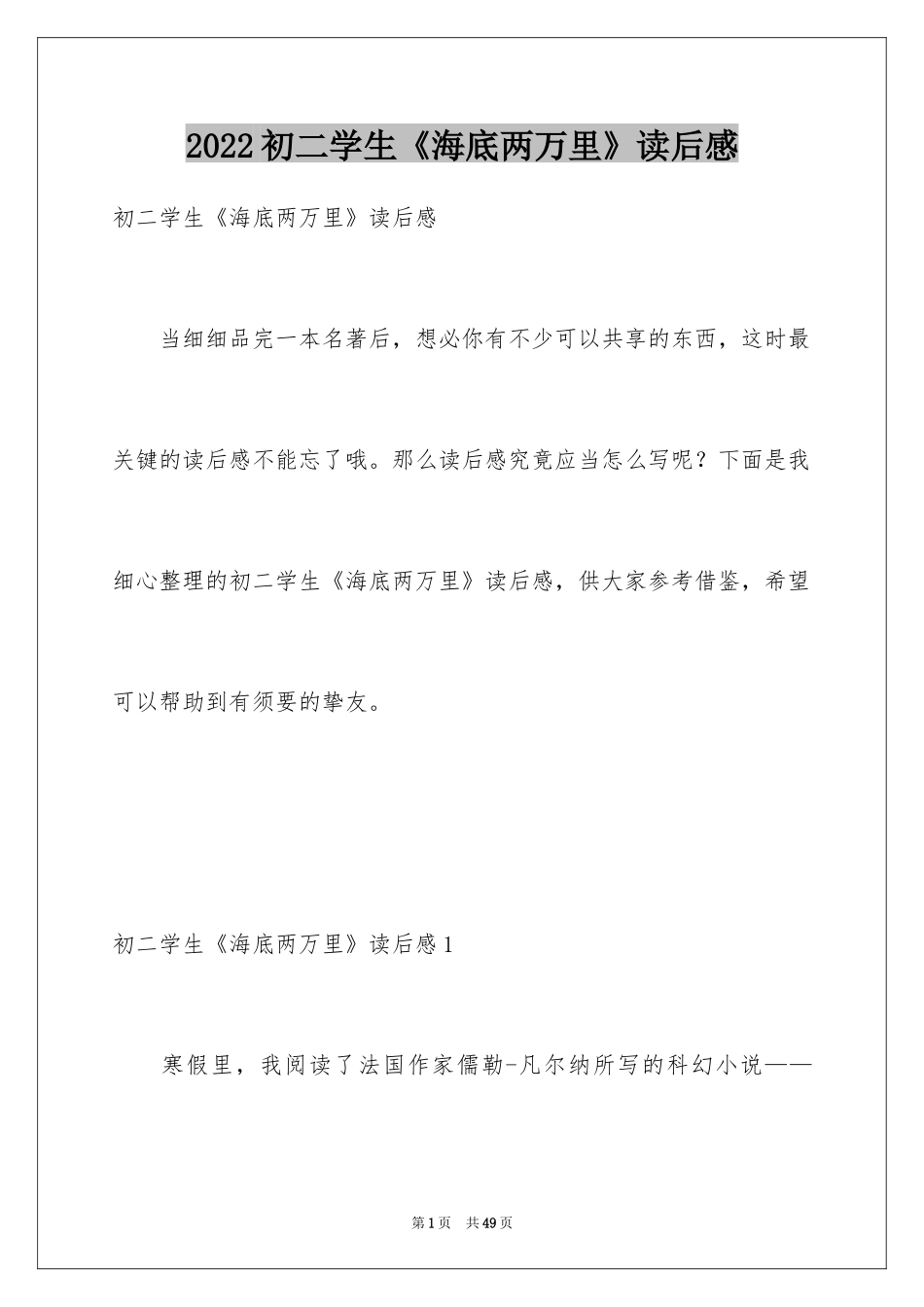 2022初二学生《海底两万里》读后感

初二学生《海底两万里》读后感

当细细品完一本名著后，想必你有不少可以共享的东西，这时最关键的读后感不能忘了哦。那么读后感究竟应当怎么写呢？下面是我细心整理的初二学生《海底两万里》读后感，供大家参考借鉴，希望可以帮助到有须要的挚友。

初二学生《海底两万里》读后感1

寒假里，我阅读了法国作家儒勒-凡尔纳所写的科幻小说——

第1页 共49页